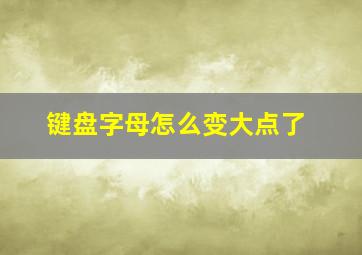 键盘字母怎么变大点了